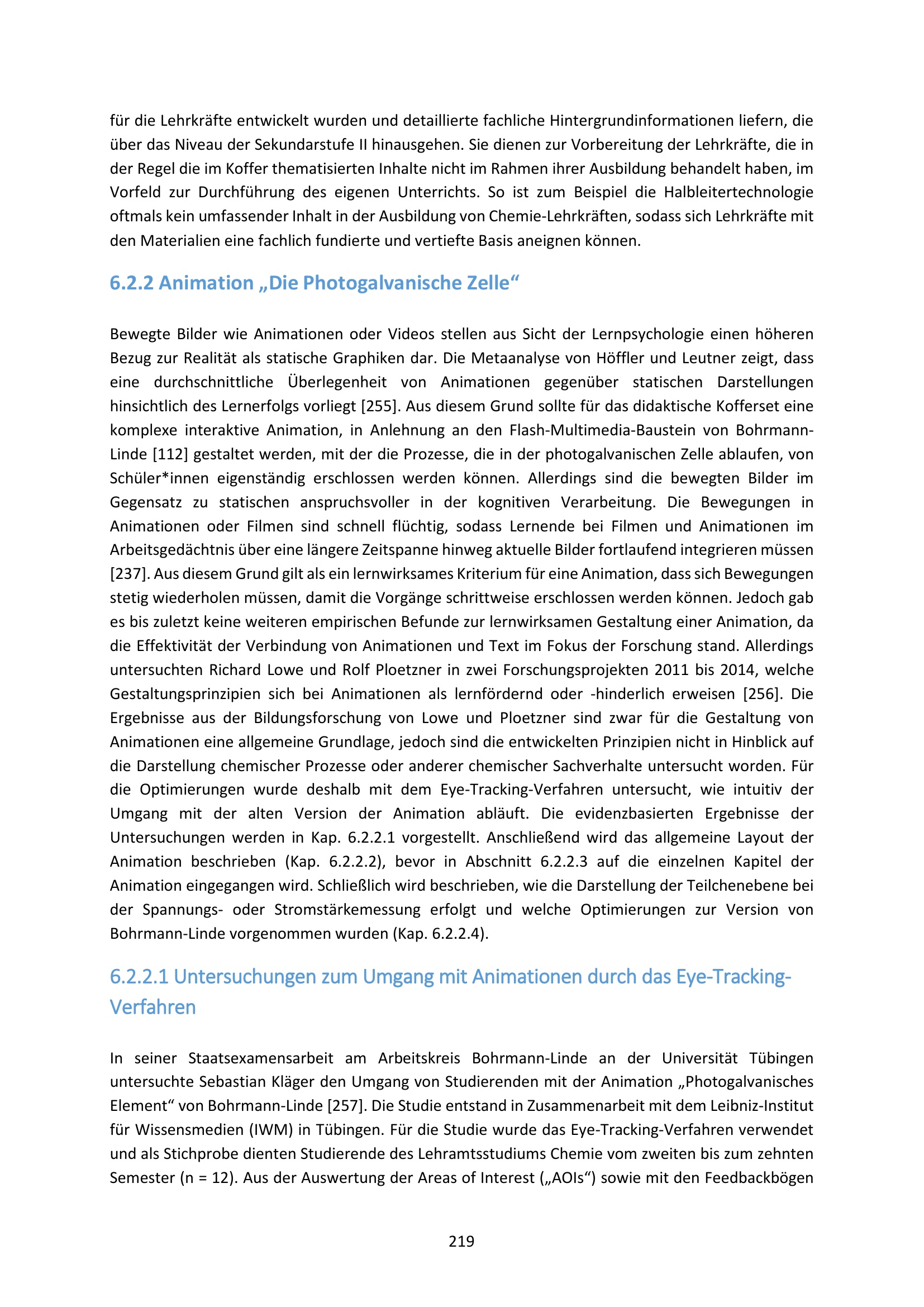 für die Lehrkräfte entwickelt wurden und detaillierte fachliche Hintergrundinformationen liefern, die über das Niveau der Sekundarstufe II hinausgehen. Sie dienen zur Vorbereitung der Lehrkräfte, die in der Regel die im Koffer thematisierten Inhalte nicht im Rahmen ihrer Ausbildung behandelt haben, im Vorfeld zur Durchführung des eigenen Unterrichts. So ist zum Beispiel die Halbleitertechnologie oftmals kein umfassender Inhalt in der Ausbildung von Chemie-Lehrkräften, sodass sich Lehrkräfte mit den Materialien eine fachlich fundierte und vertiefte Basis aneignen können.

6.2.2 Animation „Die Photogalvanische Zelle“

Bewegte Bilder wie Animationen oder Videos stellen aus Sicht der Lernpsychologie einen höheren Bezug zur Realität als statische Graphiken dar. Die Metaanalyse von Höffler und Leutner zeigt, dass eine durchschnittliche Überlegenheit von Animationen gegenüber statischen Darstellungen hinsichtlich des Lernerfolgs vorliegt [255]. Aus diesem Grund sollte für das didaktische Kofferset eine komplexe interaktive Animation, in Anlehnung an den Flash-Multimedia-Baustein von Bohrmann-Linde [112] gestaltet werden, mit der die Prozesse, die in der photogalvanischen Zelle ablaufen, von Schüler*innen eigenständig erschlossen werden können. Allerdings sind die bewegten Bilder im Gegensatz zu statischen anspruchsvoller in der kognitiven Verarbeitung. Die Bewegungen in Animationen oder Filmen sind schnell flüchtig, sodass Lernende bei Filmen und Animationen im Arbeitsgedächtnis über eine längere Zeitspanne hinweg aktuelle Bilder fortlaufend integrieren müssen [237]. Aus diesem Grund gilt als ein lernwirksames Kriterium für eine Animation, dass sich Bewegungen stetig wiederholen müssen, damit die Vorgänge schrittweise erschlossen werden können. Jedoch gab es bis zuletzt keine weiteren empirischen Befunde zur lernwirksamen Gestaltung einer Animation, da die Effektivität der Verbindung von Animationen und Text im Fokus der Forschung stand. Allerdings untersuchten Richard Lowe und Rolf Ploetzner in zwei Forschungsprojekten 2011 bis 2014, welche Gestaltungsprinzipien sich bei Animationen als lernfördernd oder -hinderlich erweisen [256]. Die Ergebnisse aus der Bildungsforschung von Lowe und Ploetzner sind zwar für die Gestaltung von Animationen eine allgemeine Grundlage, jedoch sind die entwickelten Prinzipien nicht in Hinblick auf die Darstellung chemischer Prozesse oder anderer chemischer Sachverhalte untersucht worden. Für die Optimierungen wurde deshalb mit dem Eye-Tracking-Verfahren untersucht, wie intuitiv der Umgang mit der alten Version der Animation abläuft. Die evidenzbasierten Ergebnisse der Untersuchungen werden in Kap. 6.2.2.1 vorgestellt. Anschließend wird das allgemeine Layout der Animation beschrieben (Kap. 6.2.2.2), bevor in Abschnitt 6.2.2.3 auf die einzelnen Kapitel der Animation eingegangen wird. Schließlich wird beschrieben, wie die Darstellung der Teilchenebene bei der Spannungs- oder Stromstärkemessung erfolgt und welche Optimierungen zur Version von Bohrmann-Linde vorgenommen wurden (Kap. 6.2.2.4).

6.2.2.1 Untersuchungen zum Umgang mit Animationen durch das Eye-Tracking-Verfahren

In seiner Staatsexamensarbeit am Arbeitskreis Bohrmann-Linde an der Universität Tübingen untersuchte Sebastian Kläger den Umgang von Studierenden mit der Animation „Photogalvanisches Element“ von Bohrmann-Linde [257]. Die Studie entstand in Zusammenarbeit mit dem Leibniz-Institut für Wissensmedien (IWM) in Tübingen. Für die Studie wurde das Eye-Tracking-Verfahren verwendet und als Stichprobe dienten Studierende des Lehramtsstudiums Chemie vom zweiten bis zum zehnten Semester (n = 12). Aus der Auswertung der Areas of Interest („AOIs“) sowie mit den Feedbackbögen

219